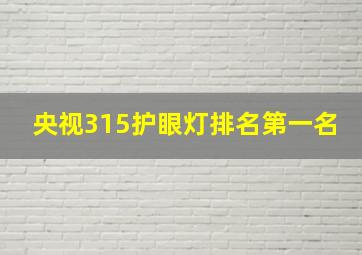 央视315护眼灯排名第一名